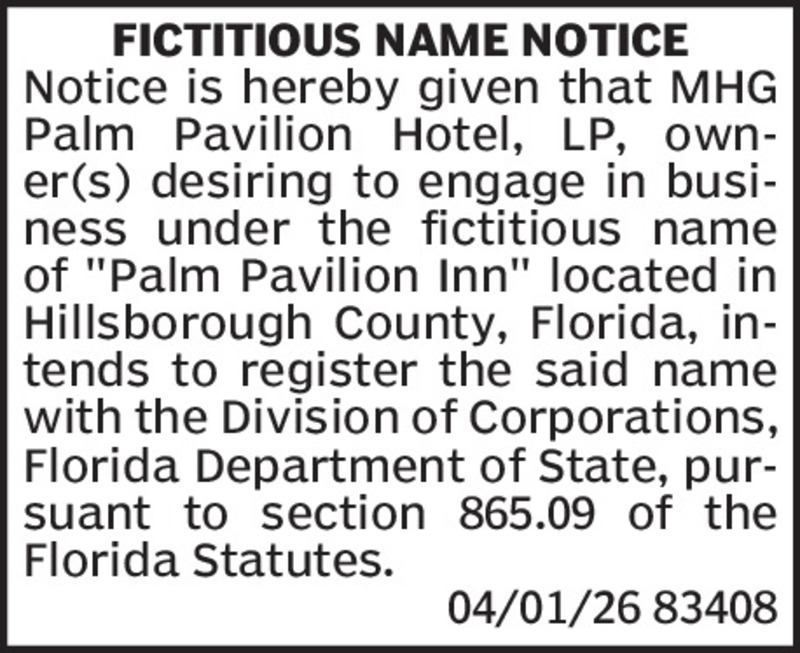 FICTITIOUS NAME NOTICE

Notice is hereby given that MHG Palm Pavilion Hotel, LP, owner(s) desiring to engage in business under the fictitious name of "Palm Pavilion Inn" located in Hillsborough County, Florida, intends to register the said name with the Division of Corporations, Florida Department of State, pursuant to section 865.09 of the Florida Statutes.

04/01/26 83408